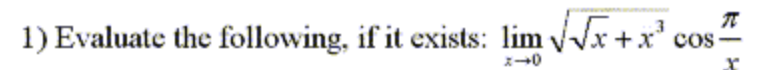 1) Evaluate the following, if it exists: $\lim_{x \to 0} \sqrt{\sqrt{x} + x^3} \cos \frac{\pi}{x}$